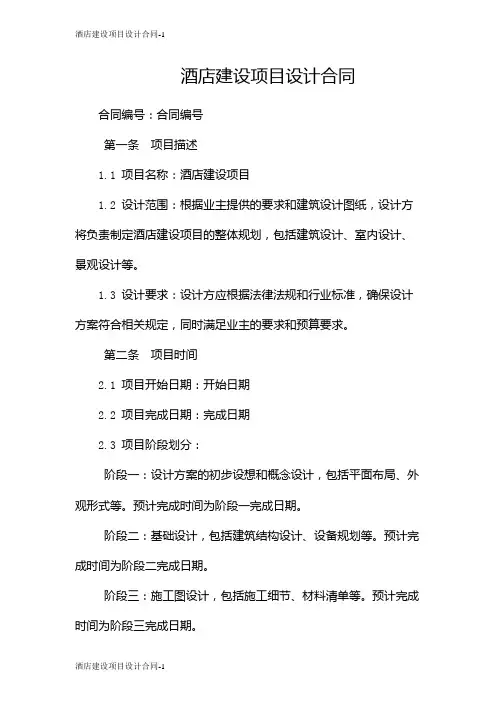 酒店建设项目设计合同-1

酒店建设项目设计合同

合同编号：合同编号

第一条　项目描述

1.1 项目名称：酒店建设项目

1.2 设计范围：根据业主提供的要求和建筑设计图纸，设计方将负责制定酒店建设项目的整体规划，包括建筑设计、室内设计、景观设计等。

1.3 设计要求：设计方应根据法律法规和行业标准，确保设计方案符合相关规定，同时满足业主的要求和预算要求。

第二条　项目时间

2.1 项目开始日期：开始日期

2.2 项目完成日期：完成日期

2.3 项目阶段划分：

阶段一：设计方案的初步设想和概念设计，包括平面布局、外观形式等。预计完成时间为阶段一完成日期。

阶段二：基础设计，包括建筑结构设计、设备规划等。预计完成时间为阶段二完成日期。

阶段三：施工图设计，包括施工细节、材料清单等。预计完成时间为阶段三完成日期。

酒店建设项目设计合同-1